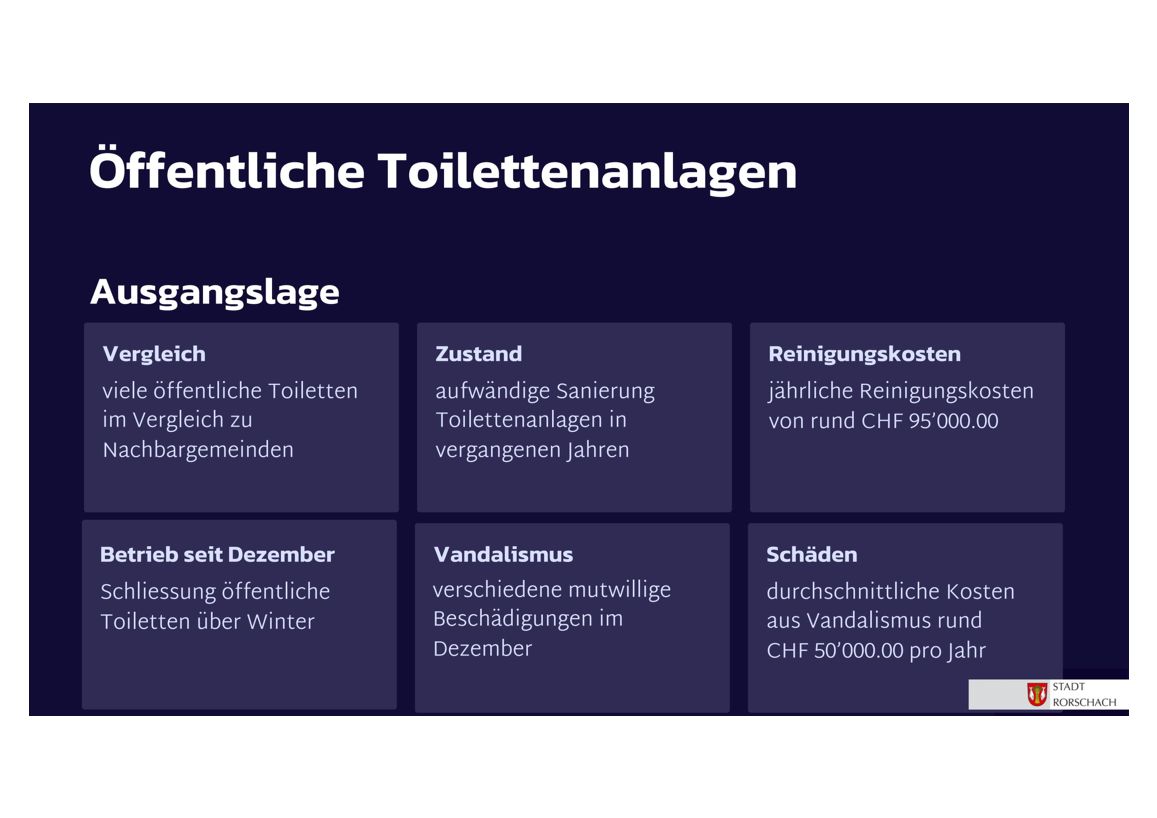 Öffentliche Toilettenanlagen

Ausgangslage

Vergleich
viele öffentliche Toiletten im Vergleich zu Nachbargemeinden

Zustand
aufwändige Sanierung Toilettenanlagen in vergangenen Jahren

Reinigungskosten
jährliche Reinigungskosten von rund CHF 95'000.00

Betrieb seit Dezember
Schliessung öffentliche Toiletten über Winter

Vandalismus
verschiedene mutwillige Beschädigungen im Dezember

Schäden
durchschnittliche Kosten aus Vandalismus rund CHF 50'000.00 pro Jahr

STADT
RORSCHACH